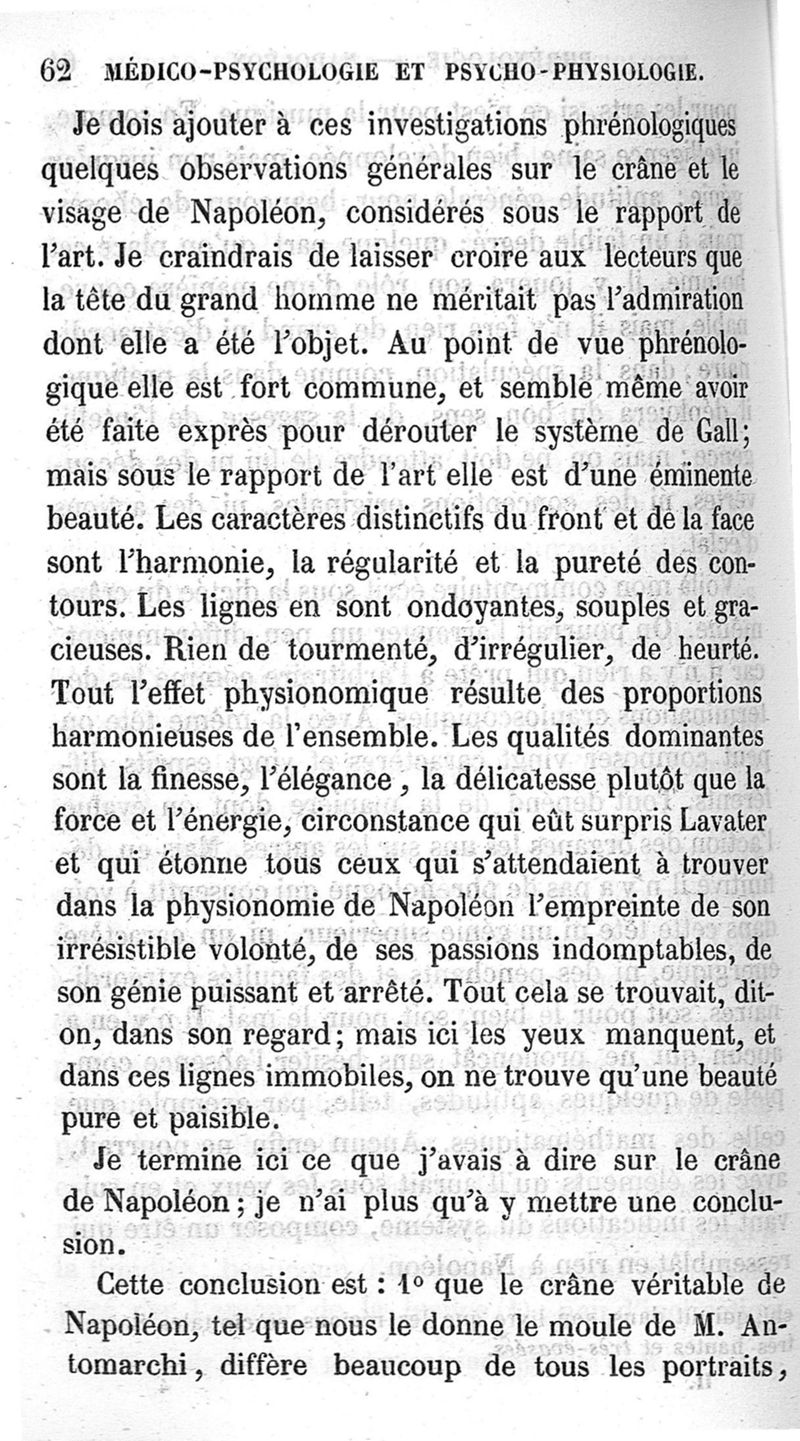 62 MÉDICO-PSYCHOLOGIE ET PSYCHO-PHYSIOLOGIE.

Je dois ajouter à ces investigations phrénologiques quelques observations générales sur le crâne et le visage de Napoléon, considérés sous le rapport de l'art. Je craindrais de laisser croire aux lecteurs que la tête du grand homme ne méritait pas l'admiration dont elle a été l'objet. Au point de vue phrénologique elle est fort commune, et semble même avoir été faite exprès pour dérouter le système de Gall; mais sous le rapport de l'art elle est d'une éminente beauté. Les caractères distinctifs du front et de la face sont l'harmonie, la régularité et la pureté des contours. Les lignes en sont ondoyantes, souples et gracieuses. Rien de tourmenté, d'irrégulier, de heurté. Tout l'effet physionomique résulte des proportions harmonieuses de l'ensemble. Les qualités dominantes sont la finesse, l'élégance, la délicatesse plutôt que la force et l'énergie, circonstance qui eût surpris Lavater et qui étonne tous ceux qui s'attendaient à trouver dans la physionomie de Napoléon l'empreinte de son irrésistible volonté, de ses passions indomptables, de son génie puissant et arrêté. Tout cela se trouvait, dit-on, dans son regard; mais ici les yeux manquent, et dans ces lignes immobiles, on ne trouve qu'une beauté pure et paisible.

Je termine ici ce que j'avais à dire sur le crâne de Napoléon; je n'ai plus qu'à y mettre une conclusion.

Cette conclusion est : 1° que le crâne véritable de Napoléon, tel que nous le donne le moule de M. Antomarchi, diffère beaucoup de tous les portraits,